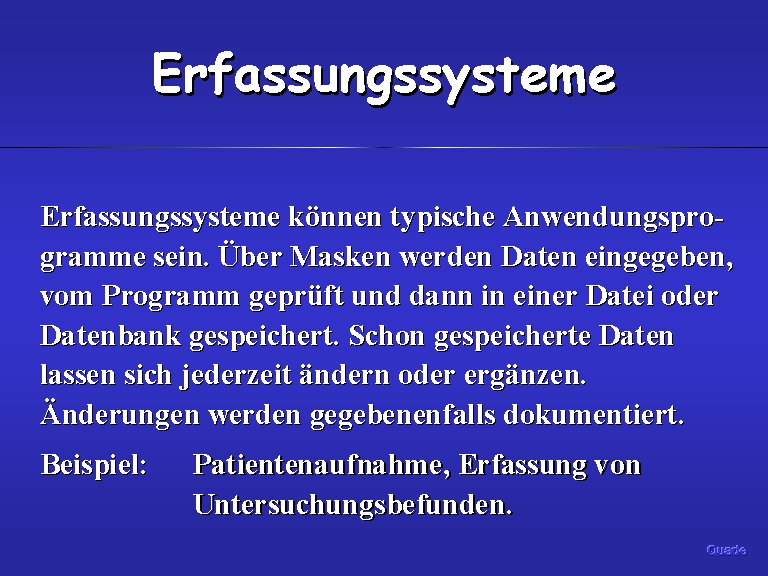 Erfassungssysteme

Erfassungssysteme können typische Anwendungsprogramme sein. Über Masken werden Daten eingegeben, vom Programm geprüft und dann in einer Datei oder Datenbank gespeichert. Schon gespeicherte Daten lassen sich jederzeit ändern oder ergänzen. Änderungen werden gegebenenfalls dokumentiert.

Beispiel: Patientenaufnahme, Erfassung von Untersuchungsbefunden.

Quade